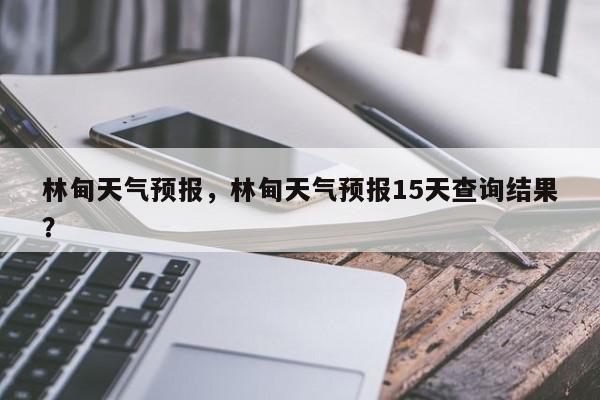 林甸天气预报，林甸天气预报15天查询结果？